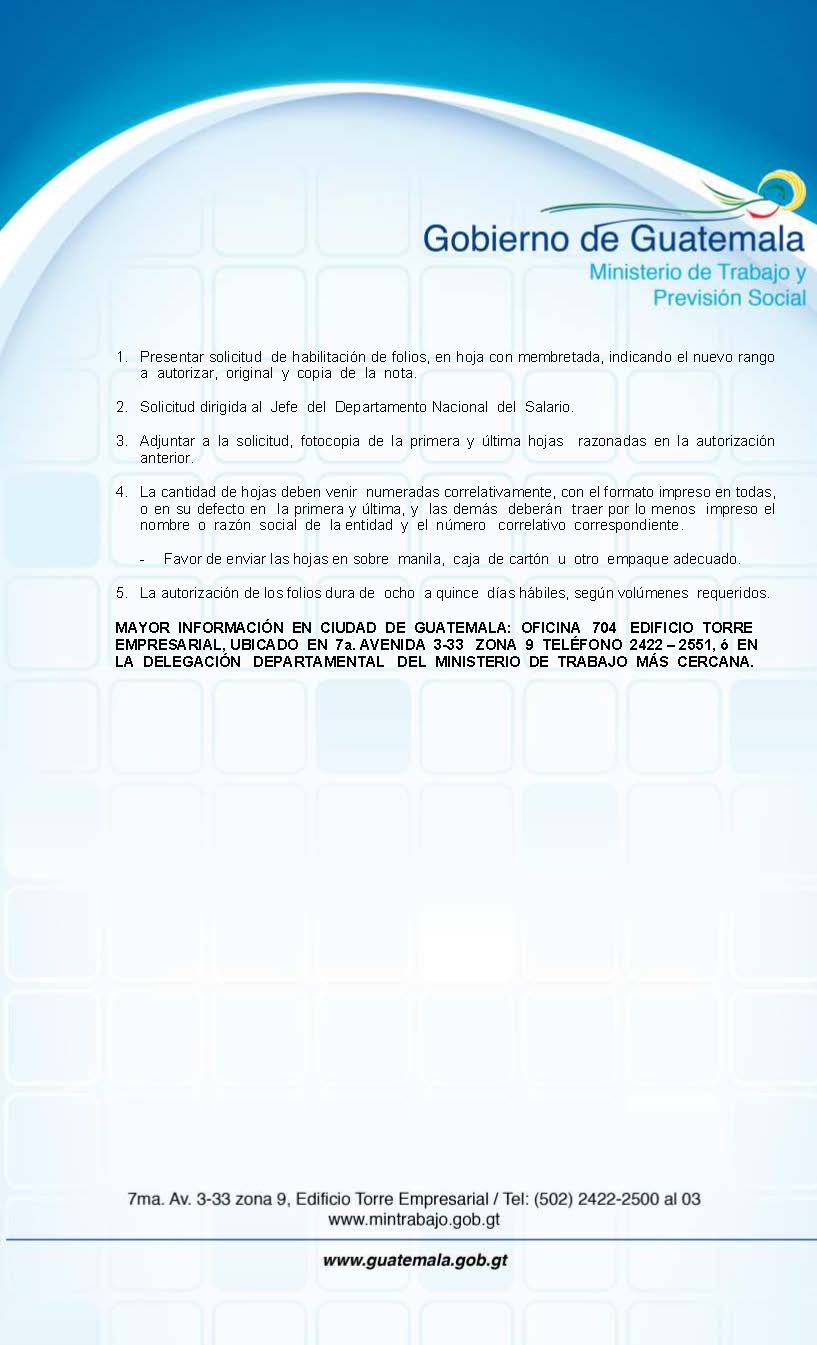 Gobierno de Guatemala
Ministerio de Trabajo y
Previsión Social

1. Presentar solicitud de habilitación de folios, en hoja con membretada, indicando el nuevo rango a autorizar, original y copia de la nota.

2. Solicitud dirigida al Jefe del Departamento Nacional del Salario.

3. Adjuntar a la solicitud, fotocopia de la primera y última hojas razonadas en la autorización anterior.

4. La cantidad de hojas deben venir numeradas correlativamente, con el formato impreso en todas, o en su defecto en la primera y última, y las demás deberán traer por lo menos impreso el nombre o razón social de la entidad y el número correlativo correspondiente.

- Favor de enviar las hojas en sobre manila, caja de cartón u otro empaque adecuado.

5. La autorización de los folios dura de ocho a quince días hábiles, según volúmenes requeridos.

MAYOR INFORMACIÓN EN CIUDAD DE GUATEMALA: OFICINA 704 EDIFICIO TORRE EMPRESARIAL, UBICADO EN 7a. AVENIDA 3-33 ZONA 9 TELÉFONO 2422 – 2551, ó EN LA DELEGACIÓN DEPARTAMENTAL DEL MINISTERIO DE TRABAJO MÁS CERCANA.

7ma. Av. 3-33 zona 9, Edificio Torre Empresarial / Tel: (502) 2422-2500 al 03
www.mintrabajo.gob.gt

www.guatemala.gob.gt